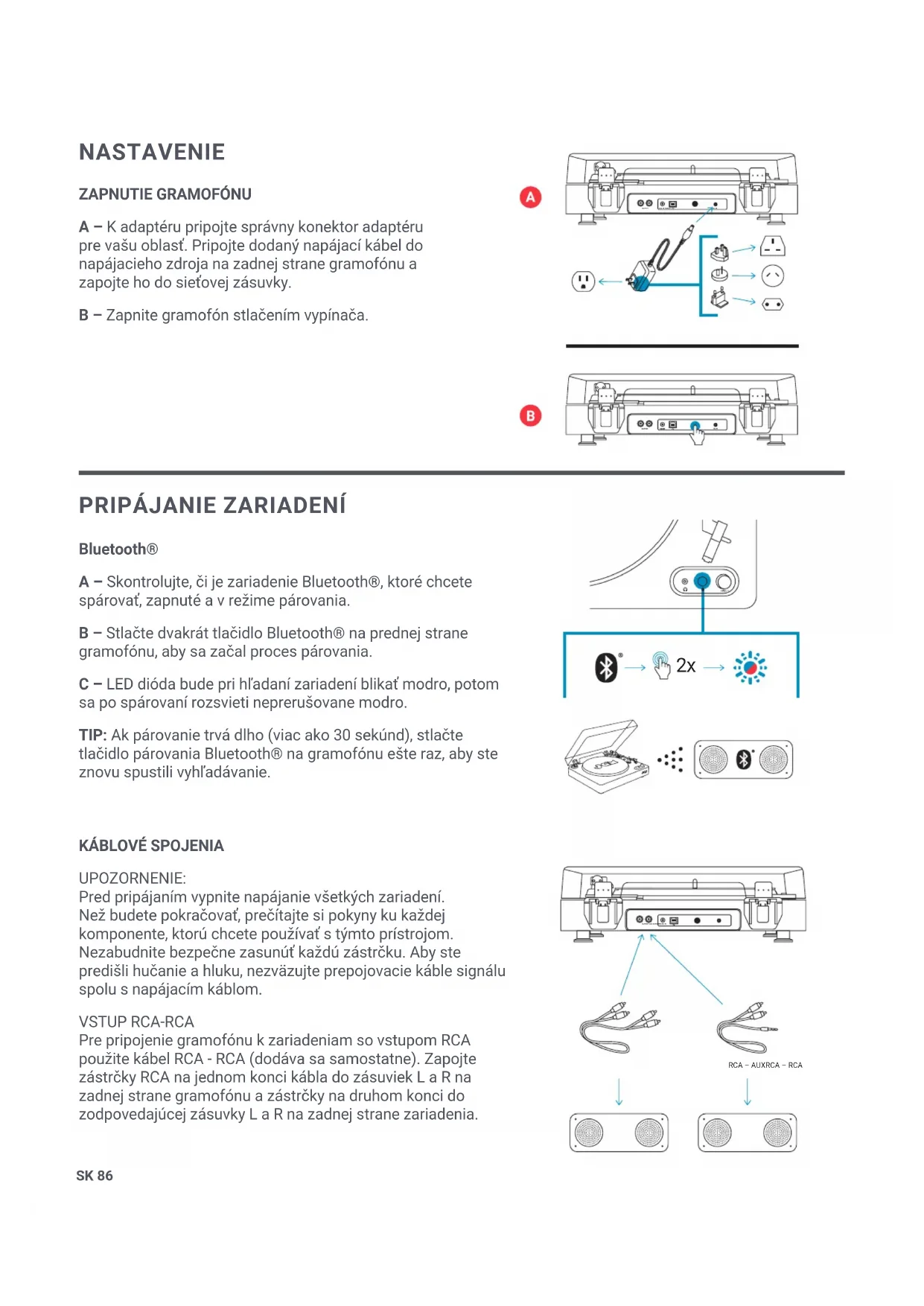 NASTAVENIE

ZAPNUTIE GRAMOFÓNU

A – K adaptéru pripojte správny konektor adaptéru pre vašu oblasť. Pripojte dodaný napájací kábel do napájacieho zdroja na zadnej strane gramofónu a zapojte ho do sieťovej zásuvky.

B – Zapnite gramofón stlačením vypínača.

A

B

PRIPÁJANIE ZARIADENÍ

Bluetooth®

A – Skontrolujte, či je zariadenie Bluetooth®, ktoré chcete spárovať, zapnuté a v režime párovania.

B – Stlačte dvakrát tlačidlo Bluetooth® na prednej strane gramofónu, aby sa začal proces párovania.

C – LED dióda bude pri hľadaní zariadení blikať modro, potom sa po spárovaní rozsvieti neprerušovane modro.

TIP: Ak párovanie trvá dlho (viac ako 30 sekúnd), stlačte tlačidlo párovania Bluetooth® na gramofónu ešte raz, aby ste znovu spustili vyhľadávanie.

2x

KÁBLOVÉ SPOJENIA

UPOZORNENIE:
Pred pripájaním vypnite napájanie všetkých zariadení. Než budete pokračovať, prečítajte si pokyny ku každej komponente, ktorú chcete používať s týmto prístrojom. Nezabudnite bezpečne zasunúť každú zástrčku. Aby ste predišli hučanie a hluku, nezväzujte prepojovacie káble signálu spolu s napájacím káblom.

VSTUP RCA-RCA
Pre pripojenie gramofónu k zariadeniam so vstupom RCA použite kábel RCA - RCA (dodáva sa samostatne). Zapojte zástrčky RCA na jednom konci kábla do zásuviek L a R na zadnej strane gramofónu a zástrčky na druhom konci do zodpovedajúcej zásuvky L a R na zadnej strane zariadenia.

RCA – AUXRCA – RCA

SK 86